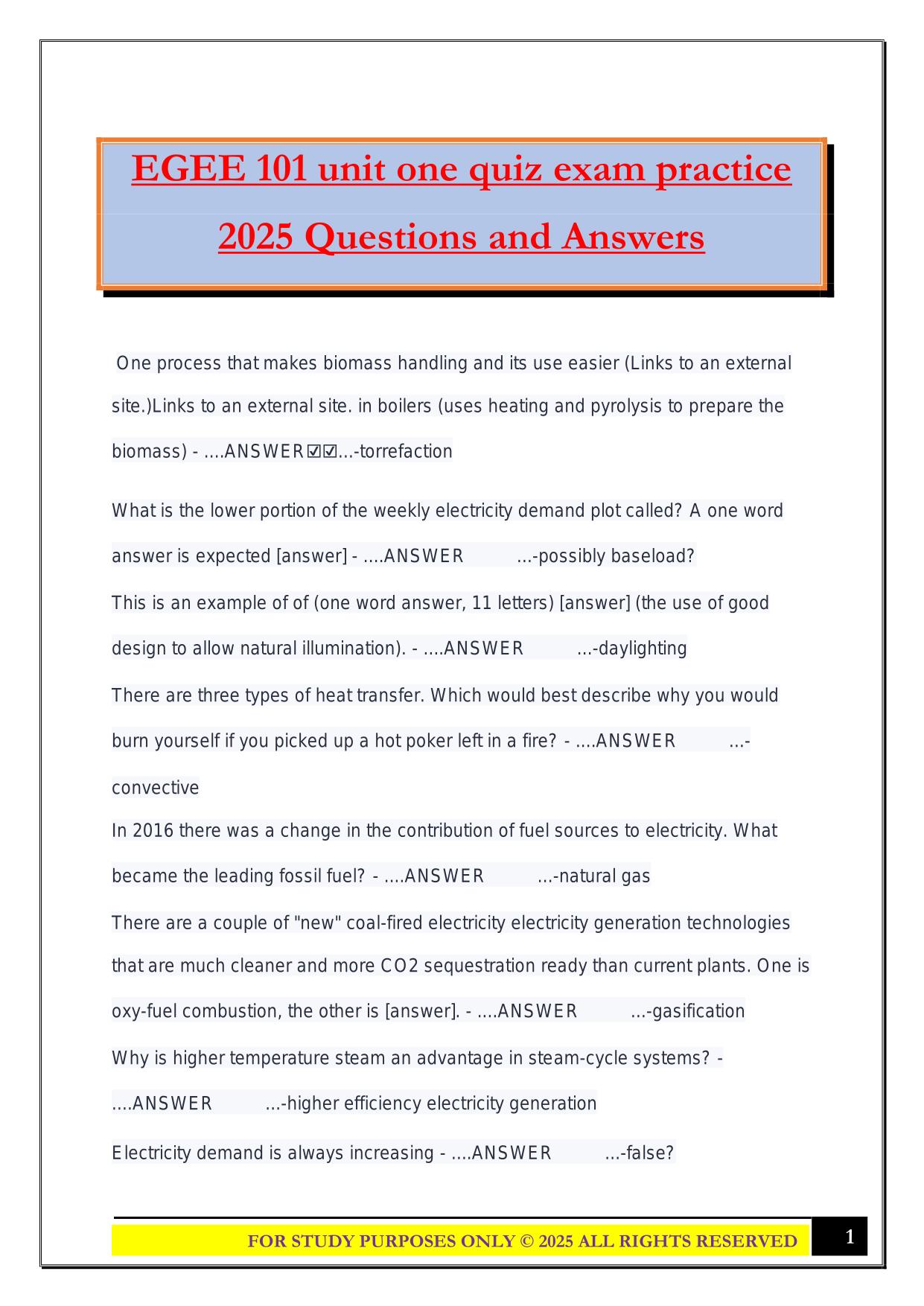 EGEE 101 unit one quiz exam practice 2025 Questions and Answers

One process that makes biomass handling and its use easier (Links to an external site.)Links to an external site. in boilers (uses heating and pyrolysis to prepare the biomass) - ....ANSWER☑☑...-torrefaction

What is the lower portion of the weekly electricity demand plot called? A one word answer is expected [answer] - ....ANSWER ...-possibly baseload?

This is an example of of (one word answer, 11 letters) [answer] (the use of good design to allow natural illumination). - ....ANSWER ...-daylighting

There are three types of heat transfer. Which would best describe why you would burn yourself if you picked up a hot poker left in a fire? - ....ANSWER ...-convective

In 2016 there was a change in the contribution of fuel sources to electricity. What became the leading fossil fuel? - ....ANSWER ...-natural gas

There are a couple of "new" coal-fired electricity electricity generation technologies that are much cleaner and more CO2 sequestration ready than current plants. One is oxy-fuel combustion, the other is [answer]. - ....ANSWER ...-gasification

Why is higher temperature steam an advantage in steam-cycle systems? - ....ANSWER ...-higher efficiency electricity generation

Electricity demand is always increasing - ....ANSWER ...-false?

FOR STUDY PURPOSES ONLY © 2025 ALL RIGHTS RESERVED 1